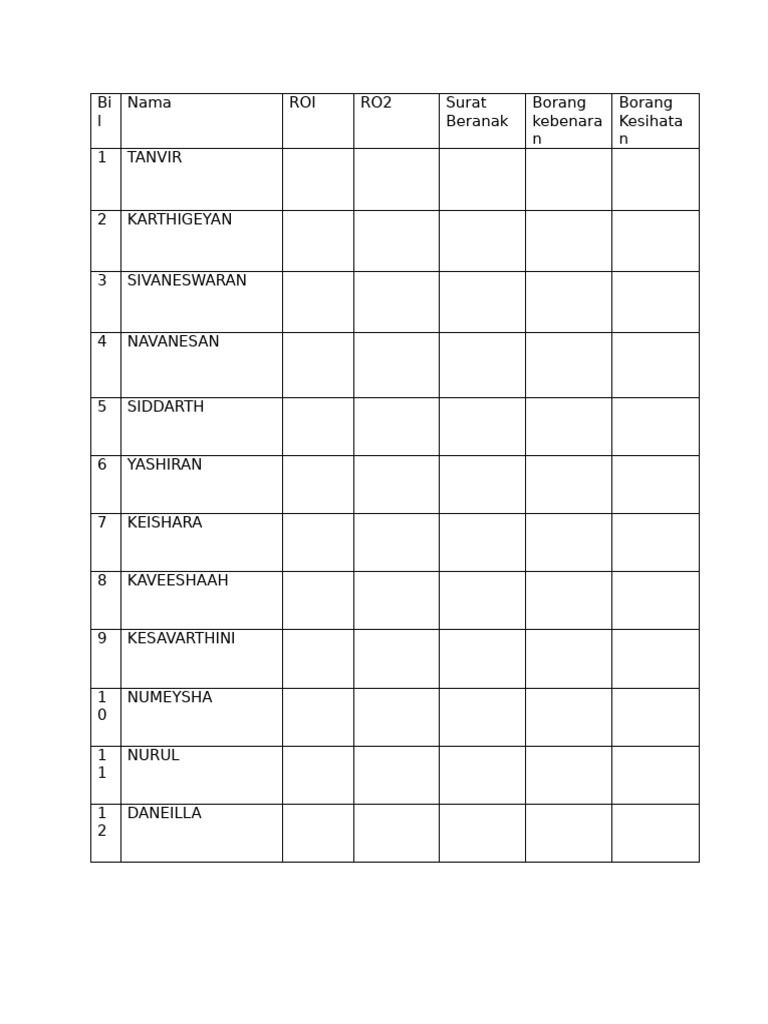 | Bil | Nama | ROI | RO2 | Surat Beranak | Borang kebenaran | Borang Kesihatan |
|---|---|---|---|---|---|---|
| 1 | TANVIR | | | | | |
| 2 | KARTHIGEYAN | | | | | |
| 3 | SIVANESWARAN | | | | | |
| 4 | NAVANESAN | | | | | |
| 5 | SIDDARTH | | | | | |
| 6 | YASHIRAN | | | | | |
| 7 | KEISHARA | | | | | |
| 8 | KAVEESHAAH | | | | | |
| 9 | KESAVARTHINI | | | | | |
| 10 | NUMEYSHA | | | | | |
| 11 | NURUL | | | | | |
| 12 | DANEILLA | | | | | |